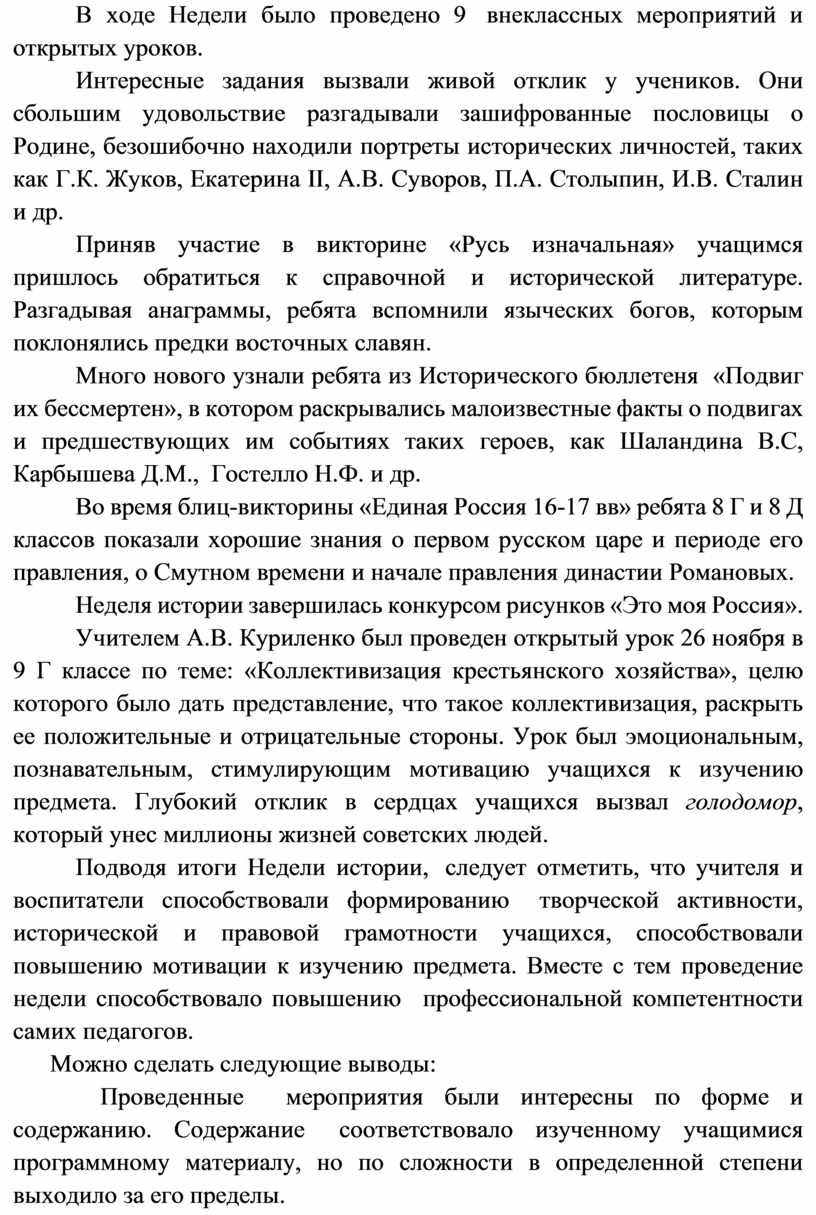 В ходе Недели было проведено 9 внеклассных мероприятий и открытых уроков.

Интересные задания вызвали живой отклик у учеников. Они сбольшим удовольствие разгадывали зашифрованные пословицы о Родине, безошибочно находили портреты исторических личностей, таких как Г.К. Жуков, Екатерина II, А.В. Суворов, П.А. Столыпин, И.В. Сталин и др.

Приняв участие в викторине «Русь изначальная» учащимся пришлось обратиться к справочной и исторической литературе. Разгадывая анаграммы, ребята вспомнили языческих богов, которым поклонялись предки восточных славян.

Много нового узнали ребята из Исторического бюллетеня «Подвиг их бессмертен», в котором раскрывались малоизвестные факты о подвигах и предшествующих им событиях таких героев, как Шаландина В.С, Карбышева Д.М., Гостелло Н.Ф. и др.

Во время блиц-викторины «Единая Россия 16-17 вв» ребята 8 Г и 8 Д классов показали хорошие знания о первом русском царе и периоде его правления, о Смутном времени и начале правления династии Романовых.

Неделя истории завершилась конкурсом рисунков «Это моя Россия».

Учителем А.В. Куриленко был проведен открытый урок 26 ноября в 9 Г классе по теме: «Коллективизация крестьянского хозяйства», целю которого было дать представление, что такое коллективизация, раскрыть ее положительные и отрицательные стороны. Урок был эмоциональным, познавательным, стимулирующим мотивацию учащихся к изучению предмета. Глубокий отклик в сердцах учащихся вызвал голодомор, который унес миллионы жизней советских людей.

Подводя итоги Недели истории, следует отметить, что учителя и воспитатели способствовали формированию творческой активности, исторической и правовой грамотности учащихся, способствовали повышению мотивации к изучению предмета. Вместе с тем проведение недели способствовало повышению профессиональной компетентности самих педагогов.

Можно сделать следующие выводы:

Проведенные мероприятия были интересны по форме и содержанию. Содержание соответствовало изученному учащимися программному материалу, но по сложности в определенной степени выходило за его пределы.